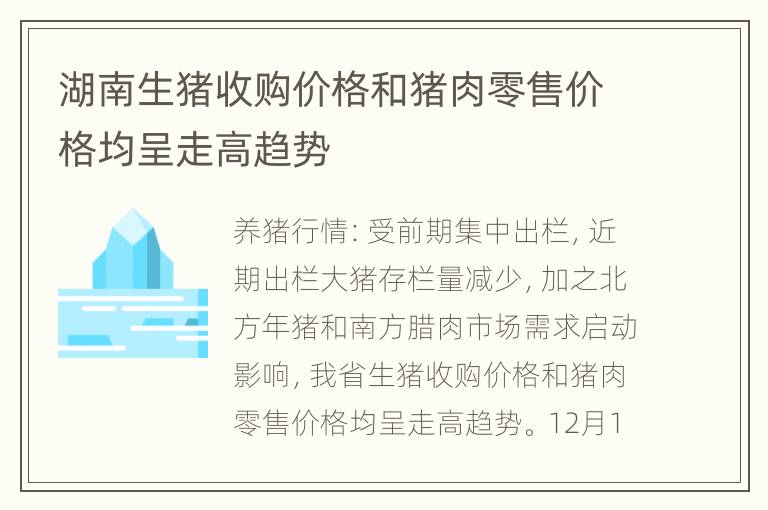 湖南生猪收购价格和猪肉零售价格均呈走高趋势

养猪行情: 受前期集中出栏, 近期出栏大猪存栏量减少, 加之北方年猪和南方腊肉市场需求启动影响, 我省生猪收购价格和猪肉零售价格均呈走高趋势。12月1